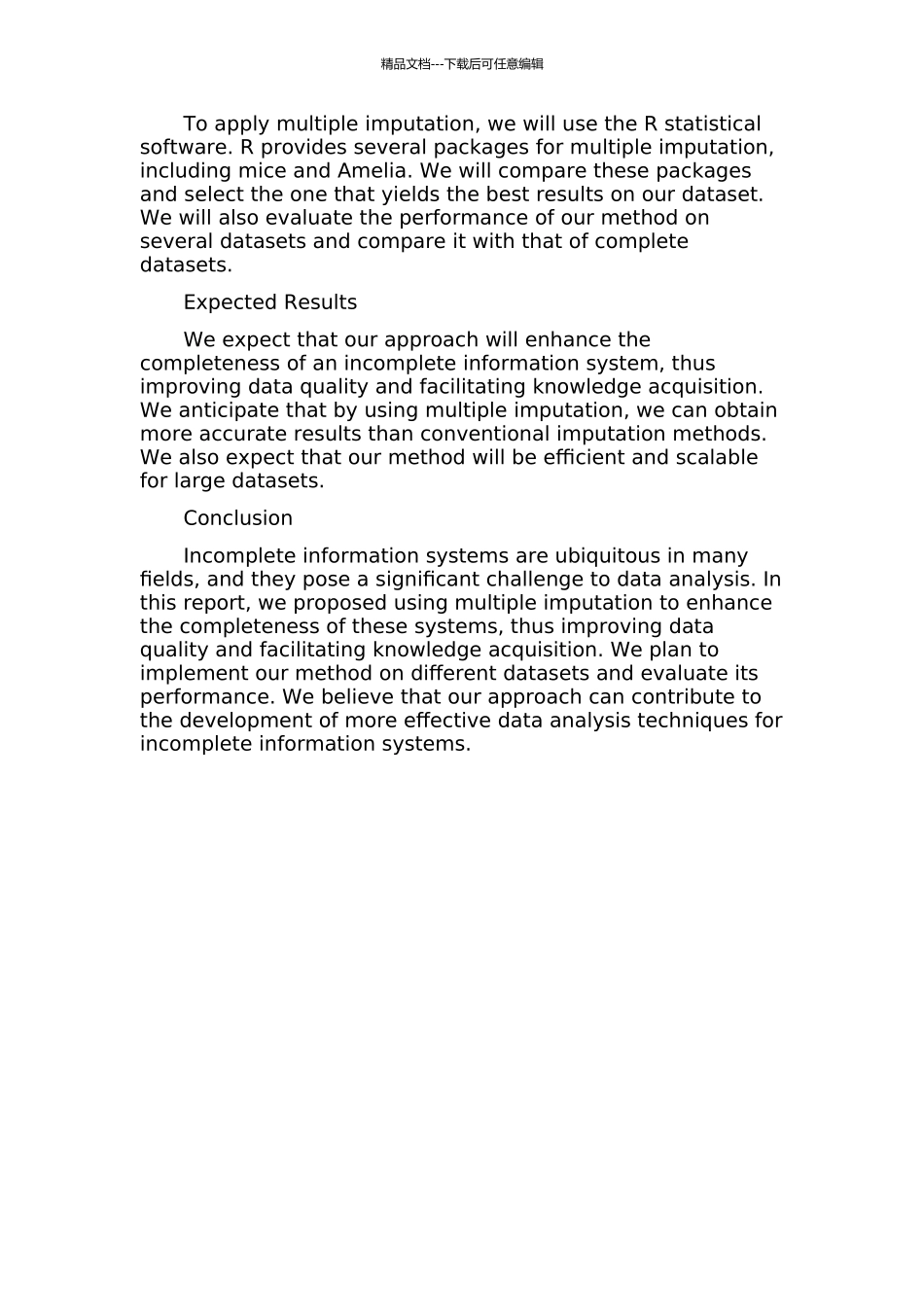 精品文档---下载后可任意编辑

To apply multiple imputation, we will use the R statistical software. R provides several packages for multiple imputation, including mice and Amelia. We will compare these packages and select the one that yields the best results on our dataset. We will also evaluate the performance of our method on several datasets and compare it with that of complete datasets.

Expected Results

We expect that our approach will enhance the completeness of an incomplete information system, thus improving data quality and facilitating knowledge acquisition. We anticipate that by using multiple imputation, we can obtain more accurate results than conventional imputation methods. We also expect that our method will be efficient and scalable for large datasets.

Conclusion

Incomplete information systems are ubiquitous in many fields, and they pose a significant challenge to data analysis. In this report, we proposed using multiple imputation to enhance the completeness of these systems, thus improving data quality and facilitating knowledge acquisition. We plan to implement our method on different datasets and evaluate its performance. We believe that our approach can contribute to the development of more effective data analysis techniques for incomplete information systems.